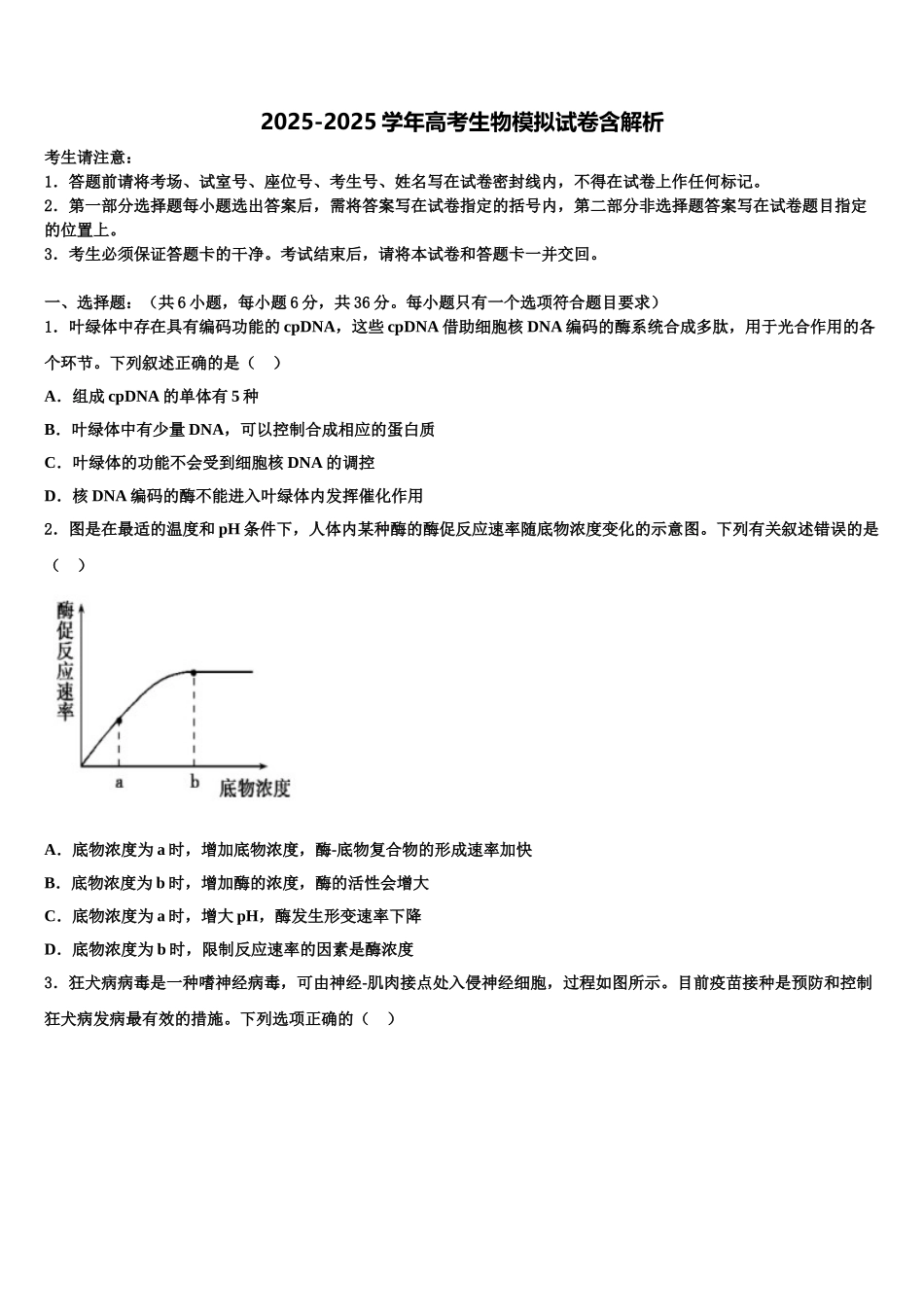 2025-2025 学年高考生物模拟试卷含解析

考生请注意：
1．答题前请将考场、试室号、座位号、考生号、姓名写在试卷密封线内，不得在试卷上作任何标记。
2．第一部分选择题每小题选出答案后，需将答案写在试卷指定的括号内，第二部分非选择题答案写在试卷题目指定的位置上。
3．考生必须保证答题卡的干净。考试结束后，请将本试卷和答题卡一并交回。

一、选择题：（共 6 小题，每小题 6 分，共 36 分。每小题只有一个选项符合题目要求）
1．叶绿体中存在具有编码功能的 cpDNA，这些 cpDNA 借助细胞核 DNA 编码的酶系统合成多肽，用于光合作用的各个环节。下列叙述正确的是（　）
A．组成 cpDNA 的单体有 5 种
B．叶绿体中有少量 DNA，可以控制合成相应的蛋白质
C．叶绿体的功能不会受到细胞核 DNA 的调控
D．核 DNA 编码的酶不能进入叶绿体内发挥催化作用
2．图是在最适的温度和 pH 条件下，人体内某种酶的酶促反应速率随底物浓度变化的示意图。下列有关叙述错误的是（　）

酶促反应速率
a
b
底物浓度

A．底物浓度为 a 时，增加底物浓度，酶-底物复合物的形成速率加快
B．底物浓度为 b 时，增加酶的浓度，酶的活性会增大
C．底物浓度为 a 时，增大 pH，酶发生形变速率下降
D．底物浓度为 b 时，限制反应速率的因素是酶浓度
3．狂犬病病毒是一种嗜神经病毒，可由神经-肌肉接点处入侵神经细胞，过程如图所示。目前疫苗接种是预防和控制狂犬病发病最有效的措施。下列选项正确的（　）